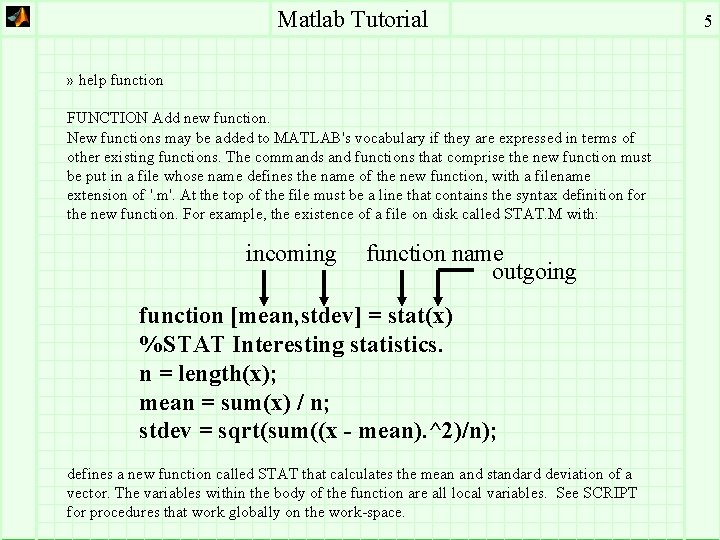 Matlab Tutorial

5

» help function

FUNCTION Add new function.
New functions may be added to MATLAB's vocabulary if they are expressed in terms of other existing functions. The commands and functions that comprise the new function must be put in a file whose name defines the name of the new function, with a filename extension of '.m'. At the top of the file must be a line that contains the syntax definition for the new function. For example, the existence of a file on disk called STAT.M with:

incoming

function name

outgoing

function [mean,stdev] = stat(x)
%STAT Interesting statistics.
n = length(x);
mean = sum(x) / n;
stdev = sqrt(sum((x - mean).^2)/n);

defines a new function called STAT that calculates the mean and standard deviation of a vector. The variables within the body of the function are all local variables. See SCRIPT for procedures that work globally on the work-space.